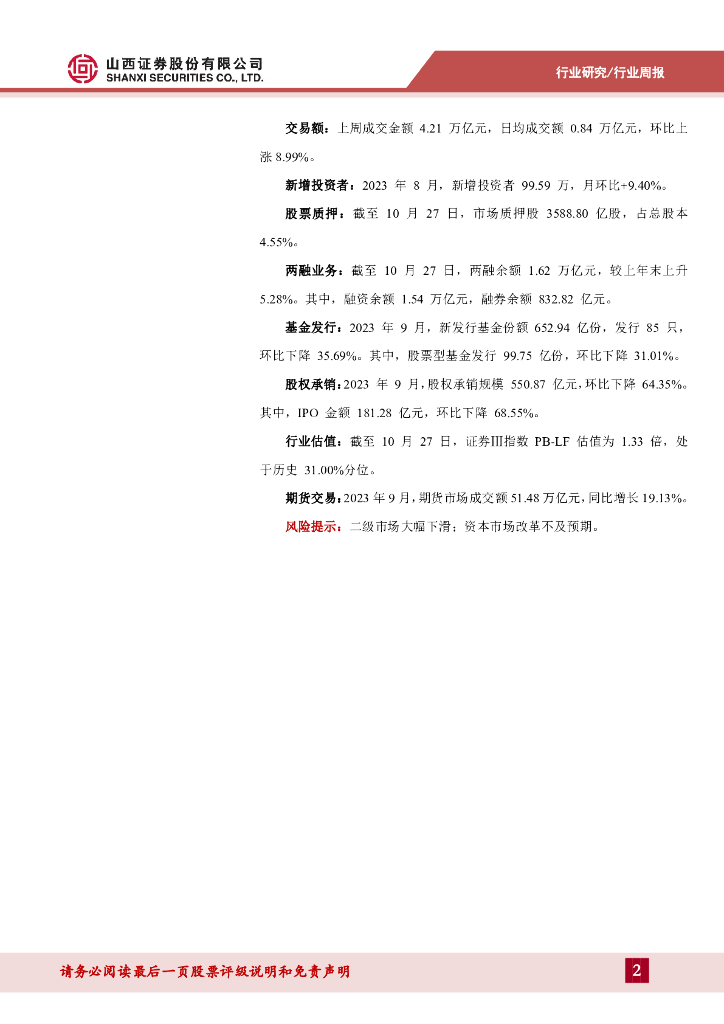 山西证券股份有限公司
SHANXI SECURITIES CO., LTD.

行业研究/行业周报

交易额：上周成交金额 4.21 万亿元，日均成交额 0.84 万亿元，环比上涨 8.99%。

新增投资者：2023 年 8 月，新增投资者 99.59 万，月环比+9.40%。

股票质押：截至 10 月 27 日，市场质押股 3588.80 亿股，占总股本 4.55%。

两融业务：截至 10 月 27 日，两融余额 1.62 万亿元，较上年末上升 5.28%。其中，融资余额 1.54 万亿元，融券余额 832.82 亿元。

基金发行：2023 年 9 月，新发行基金份额 652.94 亿份，发行 85 只，环比下降 35.69%。其中，股票型基金发行 99.75 亿份，环比下降 31.01%。

股权承销：2023 年 9 月，股权承销规模 550.87 亿元，环比下降 64.35%。其中，IPO 金额 181.28 亿元，环比下降 68.55%。

行业估值：截至 10 月 27 日，证券III指数 PB-LF 估值为 1.33 倍，处于历史 31.00%分位。

期货交易：2023 年 9 月，期货市场成交额 51.48 万亿元，同比增长 19.13%。

风险提示：二级市场大幅下滑；资本市场改革不及预期。

请务必阅读最后一页股票评级说明和免责声明

2